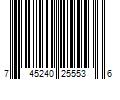 7 45240 25553 6